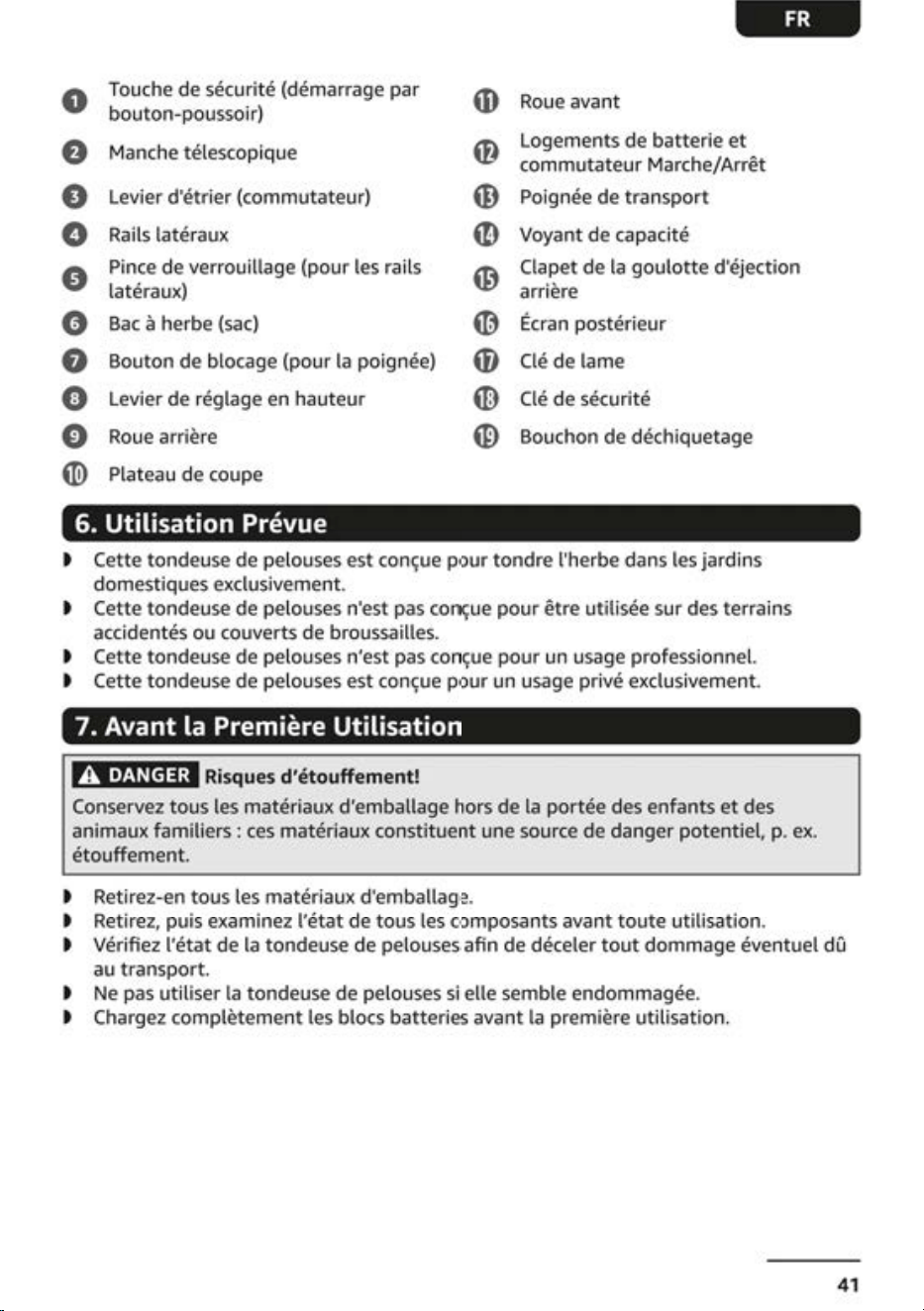 FR

1 Touche de sécurité (démarrage par bouton-poussoir)
2 Manche télescopique
3 Levier d'étrier (commutateur)
4 Rails latéraux
5 Pince de verrouillage (pour les rails latéraux)
6 Bac à herbe (sac)
7 Bouton de blocage (pour la poignée)
8 Levier de réglage en hauteur
9 Roue arrière
10 Plateau de coupe

11 Roue avant
12 Logements de batterie et commutateur Marche/Arrêt
13 Poignée de transport
14 Voyant de capacité
15 Clapet de la goulotte d'éjection arrière
16 Écran postérieur
17 Clé de lame
18 Clé de sécurité
19 Bouchon de déchiquetage

6. Utilisation Prévue

• Cette tondeuse de pelouses est conçue pour tondre l'herbe dans les jardins domestiques exclusivement.
• Cette tondeuse de pelouses n'est pas conçue pour être utilisée sur des terrains accidentés ou couverts de broussailles.
• Cette tondeuse de pelouses n'est pas conçue pour un usage professionnel.
• Cette tondeuse de pelouses est conçue pour un usage privé exclusivement.

7. Avant la Première Utilisation

DANGER Risques d'étouffement!
Conservez tous les matériaux d'emballage hors de la portée des enfants et des animaux familiers : ces matériaux constituent une source de danger potentiel, p. ex. étouffement.

• Retirez-en tous les matériaux d'emballage.
• Retirez, puis examinez l'état de tous les composants avant toute utilisation.
• Vérifiez l'état de la tondeuse de pelouses afin de déceler tout dommage éventuel dû au transport.
• Ne pas utiliser la tondeuse de pelouses si elle semble endommagée.
• Chargez complètement les blocs batteries avant la première utilisation.

41